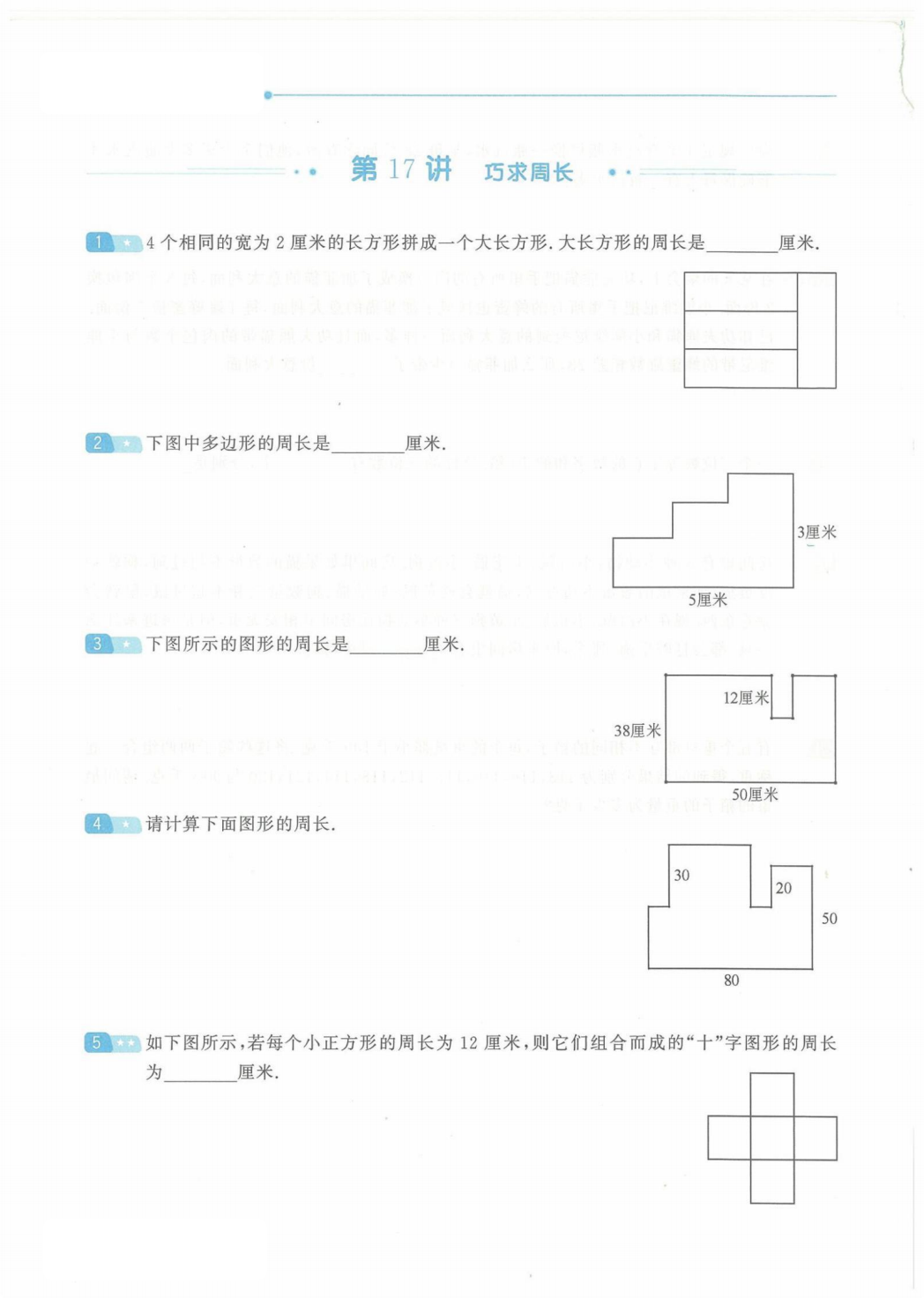 第 17 讲 巧求周长

1 ★ 4 个相同的宽为 2 厘米的长方形拼成一个大长方形. 大长方形的周长是________厘米.

2 ★ 下图中多边形的周长是________厘米.

3厘米
5厘米

3 ★ 下图所示的图形的周长是________厘米.

12厘米
38厘米
50厘米

4 ★ 请计算下面图形的周长.

30
20
50
80

5 ★★ 如下图所示，若每个小正方形的周长为 12 厘米，则它们组合而成的“十”字图形的周长为________厘米.